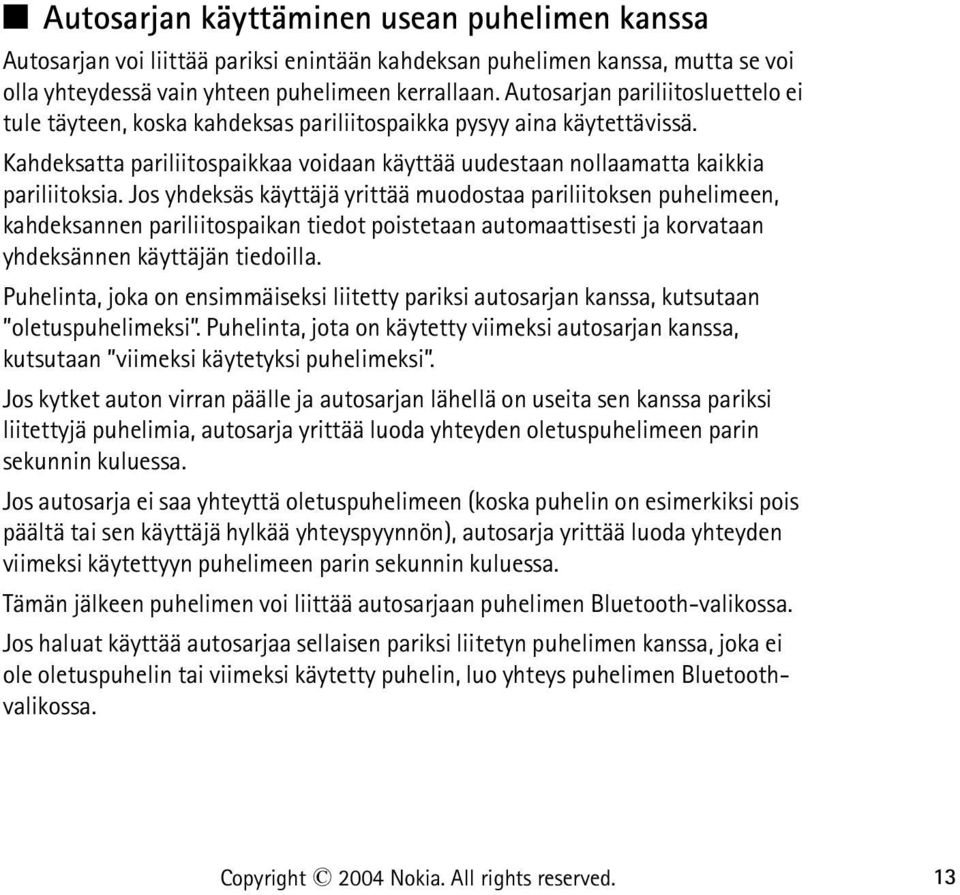 ■ Autosarjan käyttäminen usean puhelimen kanssa

Autosarjan voi liittää pariksi enintään kahdeksan puhelimen kanssa, mutta se voi olla yhteydessä vain yhteen puhelimeen kerrallaan. Autosarjan pariliitosluettelo ei tule täyteen, koska kahdeksas pariliitospaikka pysyy aina käytettävissä.

Kahdeksatta pariliitospaikkaa voidaan käyttää uudestaan nollaamatta kaikkia pariliitoksia. Jos yhdeksäs käyttäjä yrittää muodostaa pariliitoksen puhelimeen, kahdeksannen pariliitospaikan tiedot poistetaan automaattisesti ja korvataan yhdeksännen käyttäjän tiedoilla.

Puhelinta, joka on ensimmäiseksi liitetty pariksi autosarjan kanssa, kutsutaan "oletuspuhelimeksi". Puhelinta, jota on käytetty viimeksi autosarjan kanssa, kutsutaan "viimeksi käytetyksi puhelimeksi".

Jos kytket auton virran päälle ja autosarjan lähellä on useita sen kanssa pariksi liitettyjä puhelimia, autosarja yrittää luoda yhteyden oletuspuhelimeen parin sekunnin kuluessa.

Jos autosarja ei saa yhteyttä oletuspuhelimeen (koska puhelin on esimerkiksi pois päältä tai sen käyttäjä hylkää yhteyspyynnön), autosarja yrittää luoda yhteyden viimeksi käytettyyn puhelimeen parin sekunnin kuluessa.

Tämän jälkeen puhelimen voi liittää autosarjaan puhelimen Bluetooth-valikossa.

Jos haluat käyttää autosarjaa sellaisen pariksi liitetyn puhelimen kanssa, joka ei ole oletuspuhelin tai viimeksi käytetty puhelin, luo yhteys puhelimen Bluetooth-valikossa.

Copyright © 2004 Nokia. All rights reserved. 13